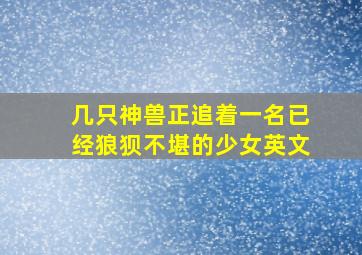 几只神兽正追着一名已经狼狈不堪的少女英文